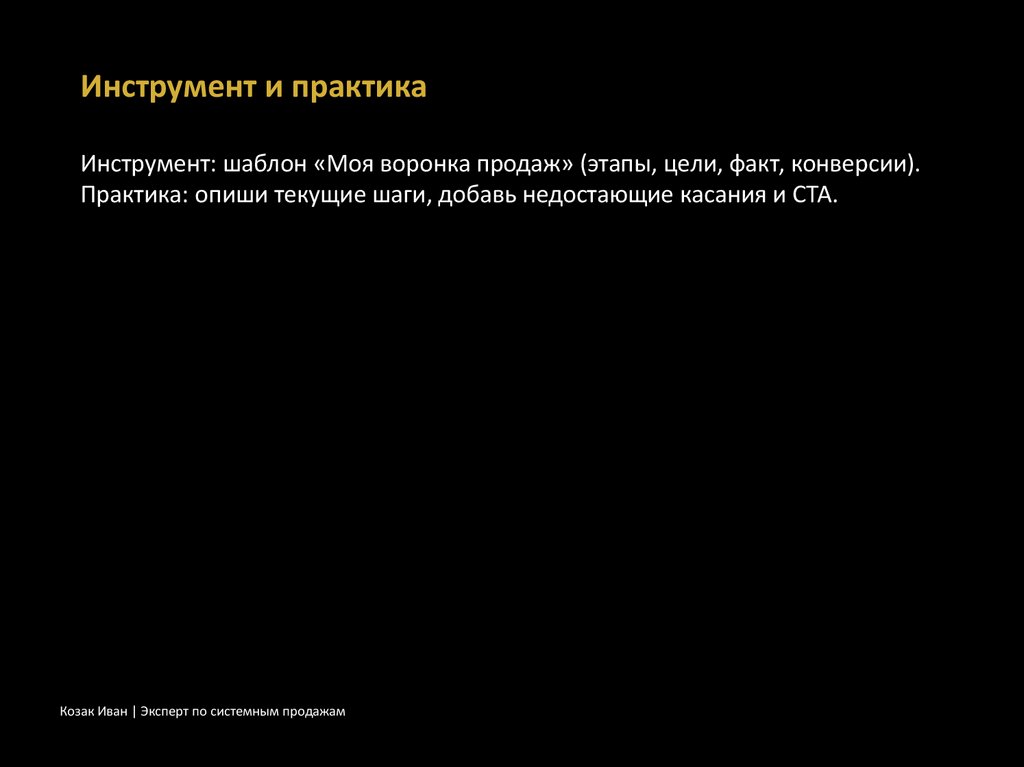 Инструмент и практика

Инструмент: шаблон «Моя воронка продаж» (этапы, цели, факт, конверсии).
Практика: опиши текущие шаги, добавь недостающие касания и CTA.

Козак Иван | Эксперт по системным продажам